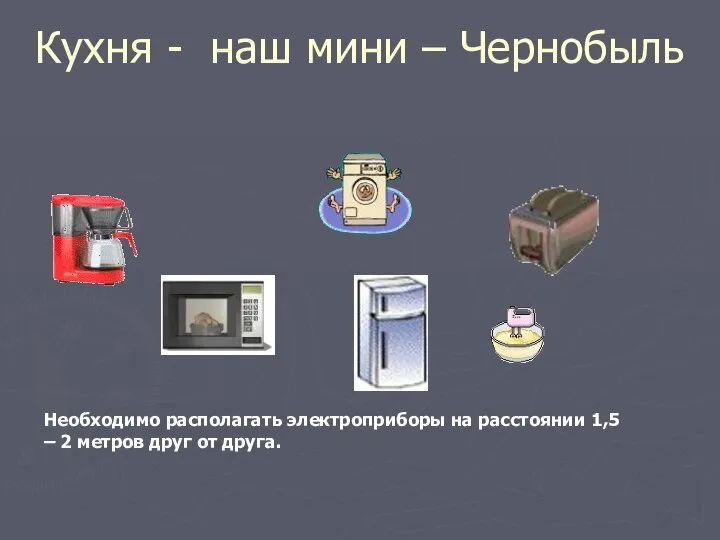 Кухня - наш мини – Чернобыль

Необходимо располагать электроприборы на расстоянии 1,5 – 2 метров друг от друга.